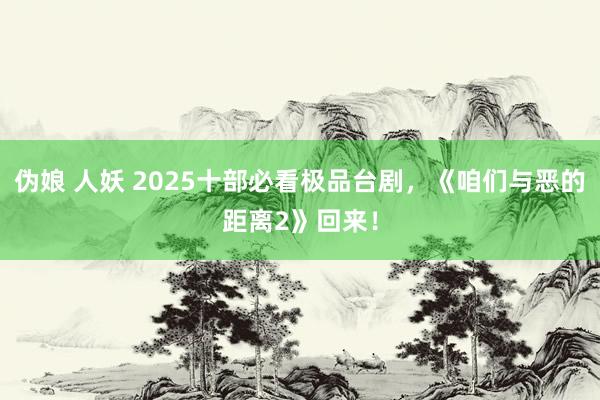 伪娘 人妖 2025十部必看极品台剧，《咱们与恶的距离2》回来！